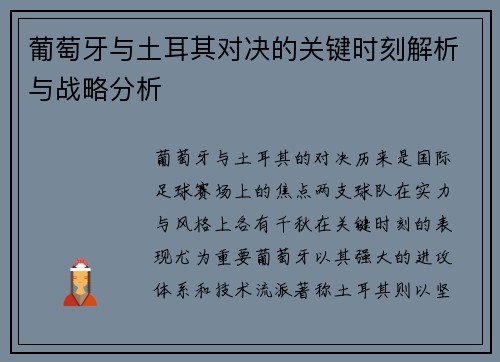 葡萄牙与土耳其对决的关键时刻解析与战略分析

葡萄牙与土耳其的对决历来是国际足球赛场上的焦点两支球队在实力与风格上各有千秋在关键时刻的表现尤为重要葡萄牙以其强大的进攻体系和技术流派著称土耳其则以坚